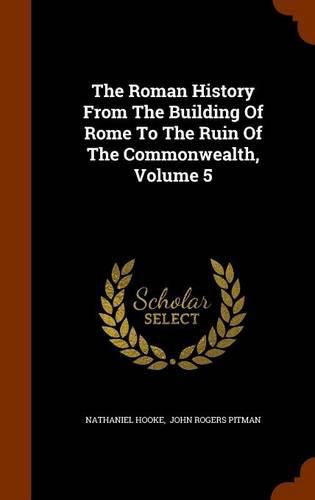 The Roman History From The Building Of Rome To The Ruin Of The Commonwealth, Volume 5

Scholar
SELECT

NATHANIEL HOOKE, JOHN ROGERS PITMAN